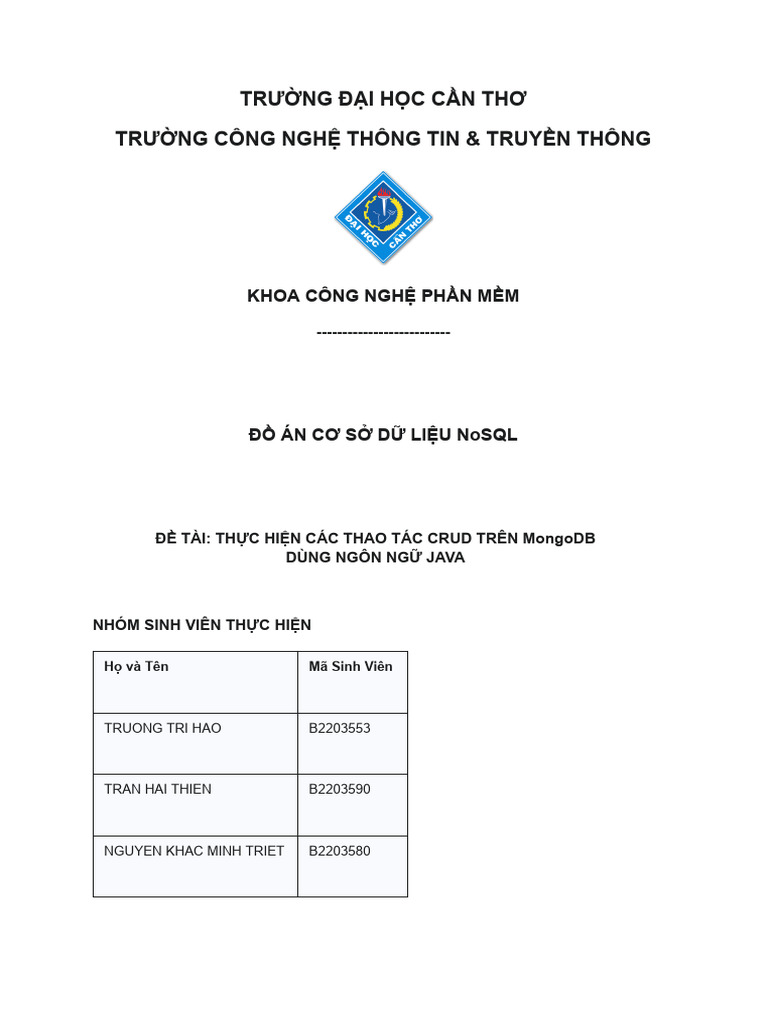 TRƯỜNG ĐẠI HỌC CẦN THƠ

TRƯỜNG CÔNG NGHỆ THÔNG TIN & TRUYỀN THÔNG

ĐẠI HỌC CẦN THƠ

KHOA CÔNG NGHỆ PHẦN MỀM

--------------------------

ĐỒ ÁN CƠ SỞ DỮ LIỆU NoSQL

ĐỀ TÀI: THỰC HIỆN CÁC THAO TÁC CRUD TRÊN MongoDB DÙNG NGÔN NGỮ JAVA

NHÓM SINH VIÊN THỰC HIỆN

| Họ và Tên | Mã Sinh Viên |
|---|---|
| TRUONG TRI HAO | B2203553 |
| TRAN HAI THIEN | B2203590 |
| NGUYEN KHAC MINH TRIET | B2203580 |